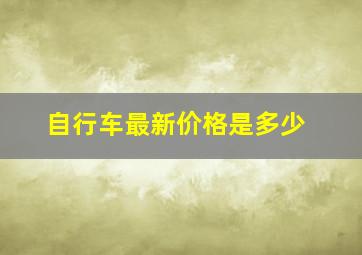 自行车最新价格是多少